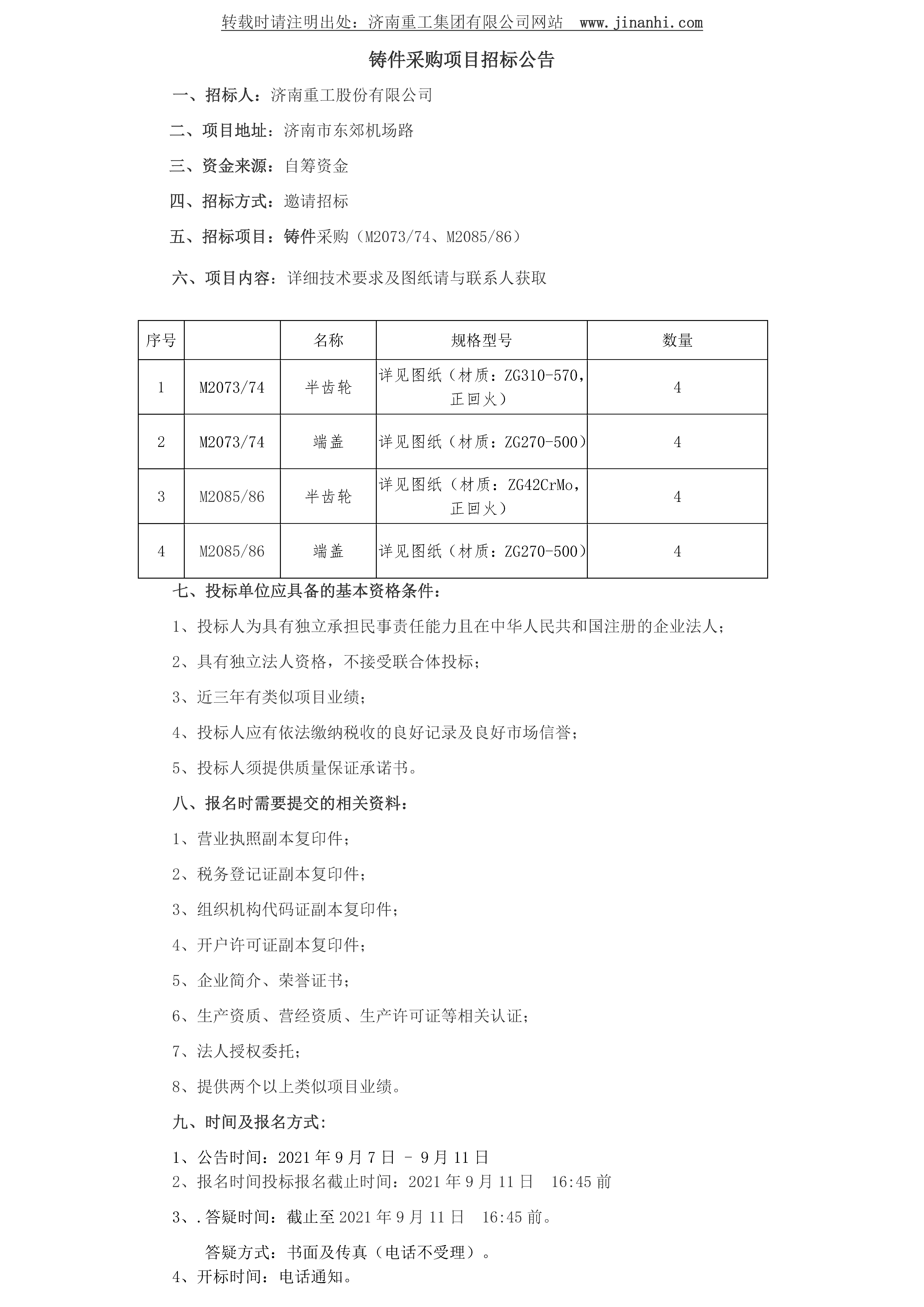 转载时请注明出处：济南重工集团有限公司网站　www.jinanhi.com

铸件采购项目招标公告

一、招标人：济南重工股份有限公司

二、项目地址：济南市东郊机场路

三、资金来源：自筹资金

四、招标方式：邀请招标

五、招标项目：铸件采购（M2073/74、M2085/86）

六、项目内容：详细技术要求及图纸请与联系人获取

| 序号 |  | 名称 | 规格型号 | 数量 |
|---|---|---|---|---|
| 1 | M2073/74 | 半齿轮 | 详见图纸（材质：ZG310-570，正回火） | 4 |
| 2 | M2073/74 | 端盖 | 详见图纸（材质：ZG270-500） | 4 |
| 3 | M2085/86 | 半齿轮 | 详见图纸（材质：ZG42CrMo，正回火） | 4 |
| 4 | M2085/86 | 端盖 | 详见图纸（材质：ZG270-500） | 4 |

七、投标单位应具备的基本资格条件：

1、投标人为具有独立承担民事责任能力且在中华人民共和国注册的企业法人；

2、具有独立法人资格，不接受联合体投标；

3、近三年有类似项目业绩；

4、投标人应有依法缴纳税收的良好记录及良好市场信誉；

5、投标人须提供质量保证承诺书。

八、报名时需要提交的相关资料：

1、营业执照副本复印件；

2、税务登记证副本复印件；

3、组织机构代码证副本复印件；

4、开户许可证副本复印件；

5、企业简介、荣誉证书；

6、生产资质、营经资质、生产许可证等相关认证；

7、法人授权委托；

8、提供两个以上类似项目业绩。

九、时间及报名方式：

1、公告时间：2021 年 9 月 7 日 － 9 月 11 日
2、报名时间投标报名截止时间：2021 年 9 月 11 日　16:45 前

3、.答疑时间：截止至 2021 年 9 月 11 日　16:45 前。

答疑方式：书面及传真（电话不受理）。
4、开标时间：电话通知。